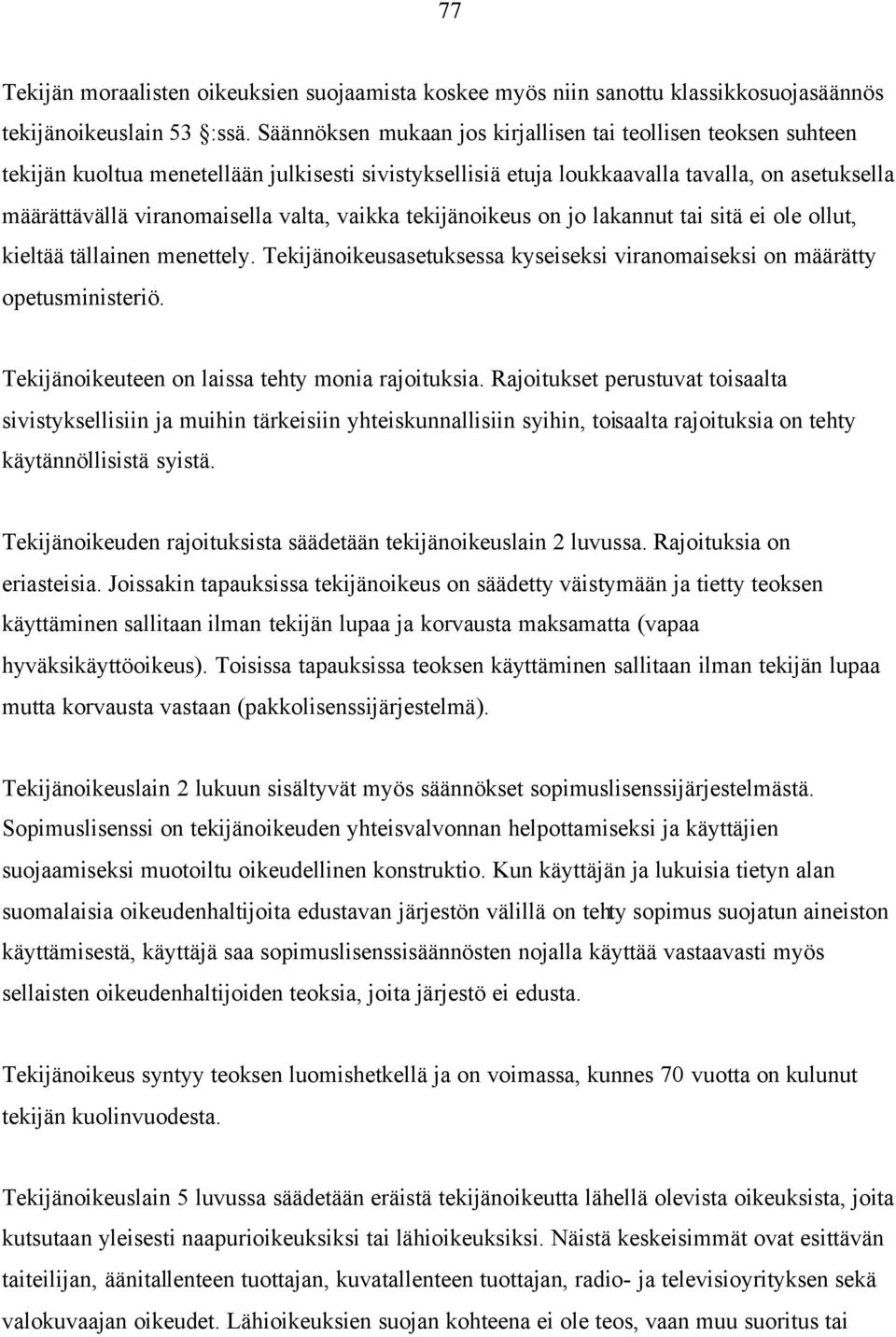 77

Tekijän moraalisten oikeuksien suojaamista koskee myös niin sanottu klassikkosuojasäännös tekijänoikeuslain 53 §:ssä. Säännöksen mukaan jos kirjallisen tai teollisen teoksen suhteen tekijän kuoltua menetellään julkisesti sivistyksellisiä etuja loukkaavalla tavalla, on asetuksella määrättävällä viranomaisella valta, vaikka tekijänoikeus on jo lakannut tai sitä ei ole ollut, kieltää tällainen menettely. Tekijänoikeusasetuksessa kyseiseksi viranomaiseksi on määrätty opetusministeriö.

Tekijänoikeuteen on laissa tehty monia rajoituksia. Rajoitukset perustuvat toisaalta sivistyksellisiin ja muihin tärkeisiin yhteiskunnallisiin syihin, toisaalta rajoituksia on tehty käytännöllisistä syistä.

Tekijänoikeuden rajoituksista säädetään tekijänoikeuslain 2 luvussa. Rajoituksia on eriasteisia. Joissakin tapauksissa tekijänoikeus on säädetty väistymään ja tietty teoksen käyttäminen sallitaan ilman tekijän lupaa ja korvausta maksamatta (vapaa hyväksikäyttöoikeus). Toisissa tapauksissa teoksen käyttäminen sallitaan ilman tekijän lupaa mutta korvausta vastaan (pakkolisenssijärjestelmä).

Tekijänoikeuslain 2 lukuun sisältyvät myös säännökset sopimuslisenssijärjestelmästä. Sopimuslisenssi on tekijänoikeuden yhteisvalvonnan helpottamiseksi ja käyttäjien suojaamiseksi muotoiltu oikeudellinen konstruktio. Kun käyttäjän ja lukuisia tietyn alan suomalaisia oikeudenhaltijoita edustavan järjestön välillä on tehty sopimus suojatun aineiston käyttämisestä, käyttäjä saa sopimuslisenssisäännösten nojalla käyttää vastaavasti myös sellaisten oikeudenhaltijoiden teoksia, joita järjestö ei edusta.

Tekijänoikeus syntyy teoksen luomishetkellä ja on voimassa, kunnes 70 vuotta on kulunut tekijän kuolinvuodesta.

Tekijänoikeuslain 5 luvussa säädetään eräistä tekijänoikeutta lähellä olevista oikeuksista, joita kutsutaan yleisesti naapurioikeuksiksi tai lähioikeuksiksi. Näistä keskeisimmät ovat esittävän taiteilijan, äänitallenteen tuottajan, kuvatallenteen tuottajan, radio- ja televisioyrityksen sekä valokuvaajan oikeudet. Lähioikeuksien suojan kohteena ei ole teos, vaan muu suoritus tai